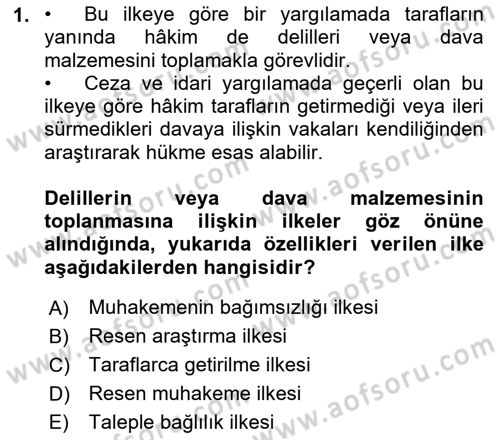 1. • Bu ilkeye göre bir yargılamada tarafların yanında hâkim de delilleri veya dava malzemesini toplamakla görevlidir.
• Ceza ve idari yargılamada geçerli olan bu ilkeye göre hâkim tarafların getirmediği veya ileri sürmedikleri davaya ilişkin vakaları kendiliğinden araştırarak hükme esas alabilir.

Delillerin veya dava malzemesinin toplanmasına ilişkin ilkeler göz önüne alındığında, yukarıda özellikleri verilen ilke aşağıdakilerden hangisidir?

A) Muhakemenin bağımsızlığı ilkesi
B) Resen araştırma ilkesi
C) Taraflarca getirilme ilkesi
D) Resen muhakeme ilkesi
E) Taleple bağlılık ilkesi

www.aofsoru.com